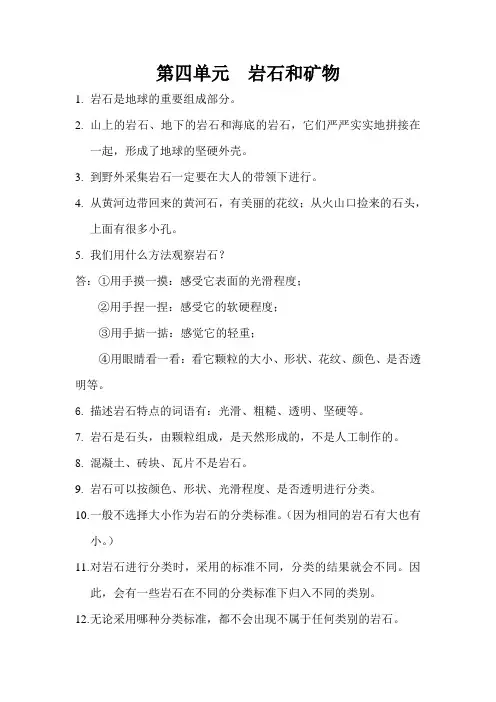 第四单元　岩石和矿物

1. 岩石是地球的重要组成部分。

2. 山上的岩石、地下的岩石和海底的岩石，它们严严实实地拼接在一起，形成了地球的坚硬外壳。

3. 到野外采集岩石一定要在大人的带领下进行。

4. 从黄河边带回来的黄河石，有美丽的花纹；从火山口捡来的石头，上面有很多小孔。

5. 我们用什么方法观察岩石？

答：①用手摸一摸：感受它表面的光滑程度；

②用手捏一捏：感受它的软硬程度；

③用手掂一掂：感觉它的轻重；

④用眼睛看一看：看它颗粒的大小、形状、花纹、颜色、是否透明等。

6. 描述岩石特点的词语有：光滑、粗糙、透明、坚硬等。

7. 岩石是石头，由颗粒组成，是天然形成的，不是人工制作的。

8. 混凝土、砖块、瓦片不是岩石。

9. 岩石可以按颜色、形状、光滑程度、是否透明进行分类。

10.一般不选择大小作为岩石的分类标准。（因为相同的岩石有大也有小。）

11.对岩石进行分类时，采用的标准不同，分类的结果就会不同。因此，会有一些岩石在不同的分类标准下归入不同的类别。

12.无论采用哪种分类标准，都不会出现不属于任何类别的岩石。